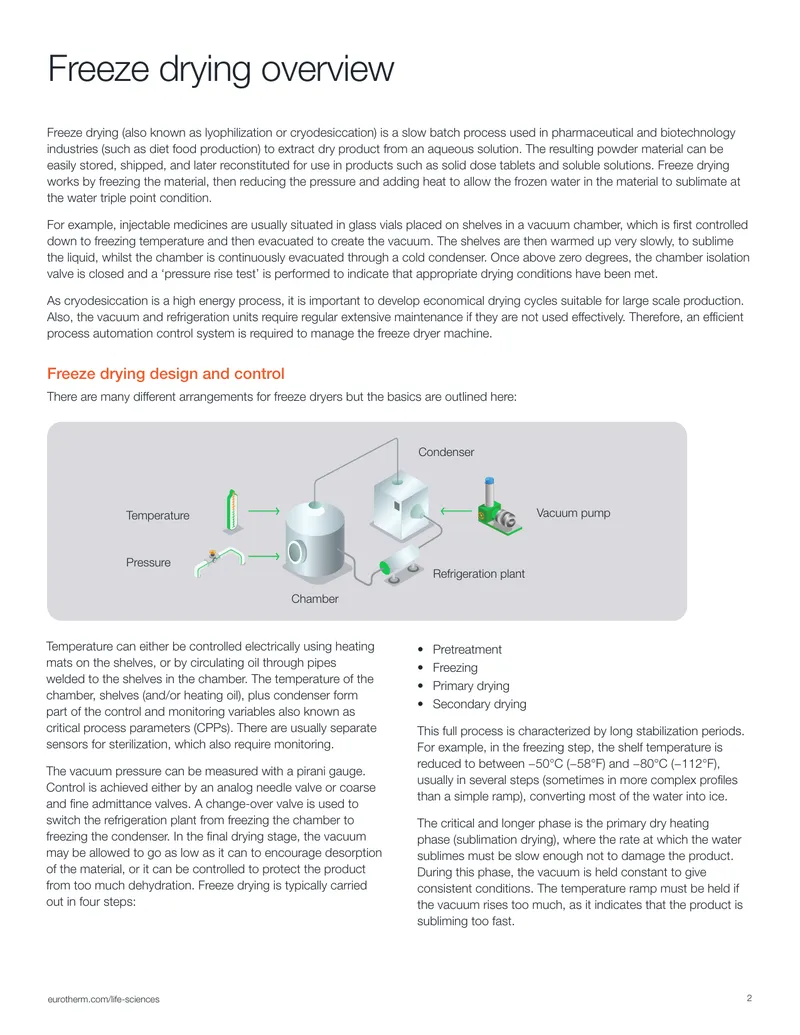 Freeze drying overview

Freeze drying (also known as lyophilization or cryodesiccation) is a slow batch process used in pharmaceutical and biotechnology industries (such as diet food production) to extract dry product from an aqueous solution. The resulting powder material can be easily stored, shipped, and later reconstituted for use in products such as solid dose tablets and soluble solutions. Freeze drying works by freezing the material, then reducing the pressure and adding heat to allow the frozen water in the material to sublimate at the water triple point condition.

For example, injectable medicines are usually situated in glass vials placed on shelves in a vacuum chamber, which is first controlled down to freezing temperature and then evacuated to create the vacuum. The shelves are then warmed up very slowly, to sublime the liquid, whilst the chamber is continuously evacuated through a cold condenser. Once above zero degrees, the chamber isolation valve is closed and a 'pressure rise test' is performed to indicate that appropriate drying conditions have been met.

As cryodesiccation is a high energy process, it is important to develop economical drying cycles suitable for large scale production. Also, the vacuum and refrigeration units require regular extensive maintenance if they are not used effectively. Therefore, an efficient process automation control system is required to manage the freeze dryer machine.

Freeze drying design and control

There are many different arrangements for freeze dryers but the basics are outlined here:

Condenser

Temperature

Vacuum pump

Pressure

Refrigeration plant

Chamber

Temperature can either be controlled electrically using heating mats on the shelves, or by circulating oil through pipes welded to the shelves in the chamber. The temperature of the chamber, shelves (and/or heating oil), plus condenser form part of the control and monitoring variables also known as critical process parameters (CPPs). There are usually separate sensors for sterilization, which also require monitoring.

The vacuum pressure can be measured with a pirani gauge. Control is achieved either by an analog needle valve or coarse and fine admittance valves. A change-over valve is used to switch the refrigeration plant from freezing the chamber to freezing the condenser. In the final drying stage, the vacuum may be allowed to go as low as it can to encourage desorption of the material, or it can be controlled to protect the product from too much dehydration. Freeze drying is typically carried out in four steps:

• Pretreatment
• Freezing
• Primary drying
• Secondary drying

This full process is characterized by long stabilization periods. For example, in the freezing step, the shelf temperature is reduced to between –50°C (–58°F) and –80°C (–112°F), usually in several steps (sometimes in more complex profiles than a simple ramp), converting most of the water into ice.

The critical and longer phase is the primary dry heating phase (sublimation drying), where the rate at which the water sublimes must be slow enough not to damage the product. During this phase, the vacuum is held constant to give consistent conditions. The temperature ramp must be held if the vacuum rises too much, as it indicates that the product is subliming too fast.

eurotherm.com/life-sciences

2